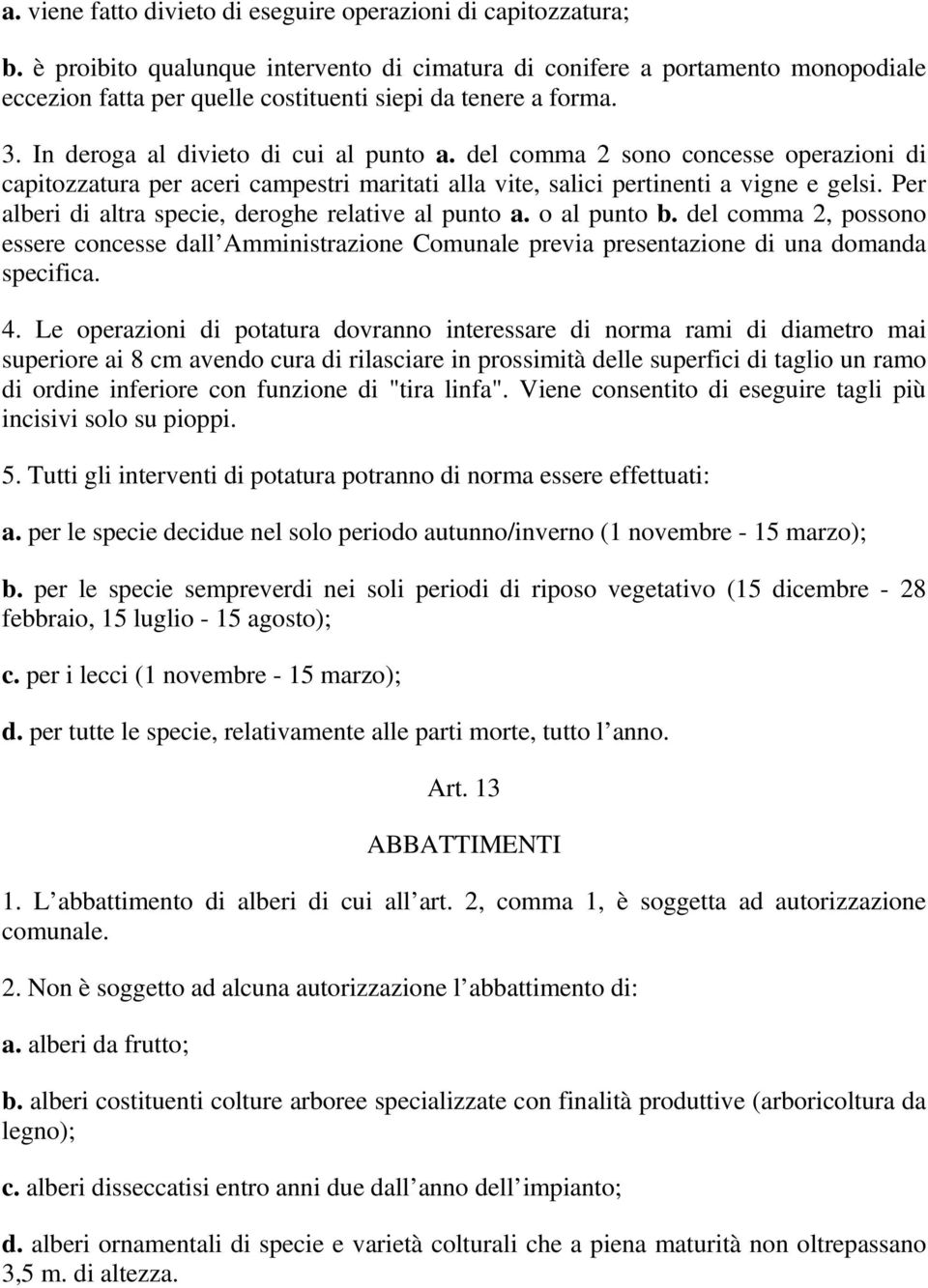 a. viene fatto divieto di eseguire operazioni di capitozzatura;

b. è proibito qualunque intervento di cimatura di conifere a portamento monopodiale eccezion fatta per quelle costituenti siepi da tenere a forma.

3. In deroga al divieto di cui al punto a. del comma 2 sono concesse operazioni di capitozzatura per aceri campestri maritati alla vite, salici pertinenti a vigne e gelsi. Per alberi di altra specie, deroghe relative al punto a. o al punto b. del comma 2, possono essere concesse dall Amministrazione Comunale previa presentazione di una domanda specifica.

4. Le operazioni di potatura dovranno interessare di norma rami di diametro mai superiore ai 8 cm avendo cura di rilasciare in prossimità delle superfici di taglio un ramo di ordine inferiore con funzione di "tira linfa". Viene consentito di eseguire tagli più incisivi solo su pioppi.

5. Tutti gli interventi di potatura potranno di norma essere effettuati:

a. per le specie decidue nel solo periodo autunno/inverno (1 novembre - 15 marzo);

b. per le specie sempreverdi nei soli periodi di riposo vegetativo (15 dicembre - 28 febbraio, 15 luglio - 15 agosto);

c. per i lecci (1 novembre - 15 marzo);

d. per tutte le specie, relativamente alle parti morte, tutto l anno.

Art. 13

ABBATTIMENTI

1. L abbattimento di alberi di cui all art. 2, comma 1, è soggetta ad autorizzazione comunale.

2. Non è soggetto ad alcuna autorizzazione l abbattimento di:

a. alberi da frutto;

b. alberi costituenti colture arboree specializzate con finalità produttive (arboricoltura da legno);

c. alberi disseccatisi entro anni due dall anno dell impianto;

d. alberi ornamentali di specie e varietà colturali che a piena maturità non oltrepassano 3,5 m. di altezza.